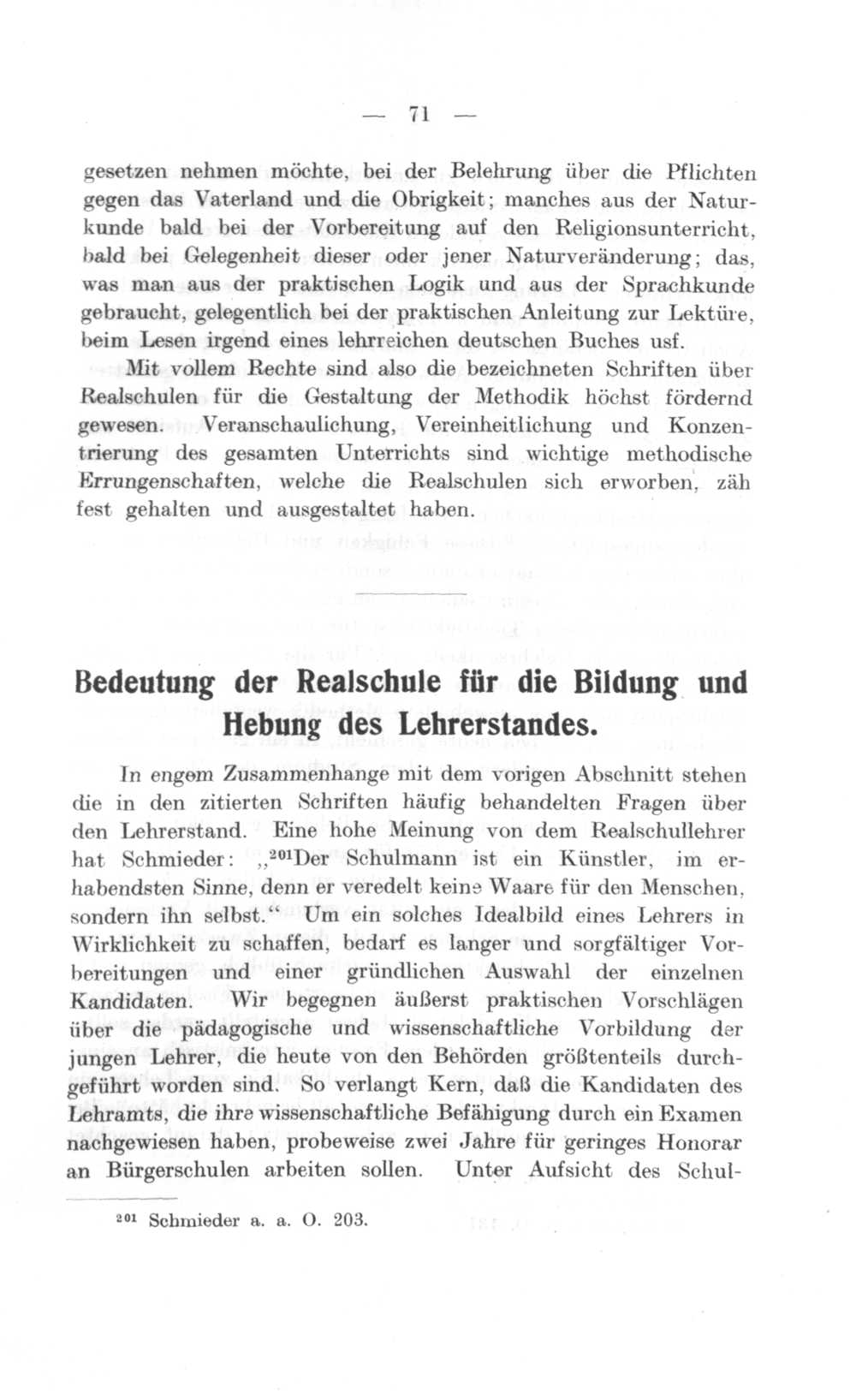 — 71 —

gesetzen nehmen möchte, bei der Belehrung über die Pflichten gegen das Vaterland und die Obrigkeit; manches aus der Naturkunde bald bei der Vorbereitung auf den Religionsunterricht, bald bei Gelegenheit dieser oder jener Naturveränderung; das, was man aus der praktischen Logik und aus der Sprachkunde gebraucht, gelegentlich bei der praktischen Anleitung zur Lektüre, beim Lesen irgend eines lehrreichen deutschen Buches usf.

Mit vollem Rechte sind also die bezeichneten Schriften über Realschulen für die Gestaltung der Methodik höchst fördernd gewesen. Veranschaulichung, Vereinheitlichung und Konzentrierung des gesamten Unterrichts sind wichtige methodische Errungenschaften, welche die Realschulen sich erworben, zäh fest gehalten und ausgestaltet haben.

Bedeutung der Realschule für die Bildung und Hebung des Lehrerstandes.

In engem Zusammenhange mit dem vorigen Abschnitt stehen die in den zitierten Schriften häufig behandelten Fragen über den Lehrerstand. Eine hohe Meinung von dem Realschullehrer hat Schmieder: „$^{201}$Der Schulmann ist ein Künstler, im erhabendsten Sinne, denn er veredelt keine Waare für den Menschen, sondern ihn selbst.“ Um ein solches Idealbild eines Lehrers in Wirklichkeit zu schaffen, bedarf es langer und sorgfältiger Vorbereitungen und einer gründlichen Auswahl der einzelnen Kandidaten. Wir begegnen äußerst praktischen Vorschlägen über die pädagogische und wissenschaftliche Vorbildung der jungen Lehrer, die heute von den Behörden größtenteils durchgeführt worden sind. So verlangt Kern, daß die Kandidaten des Lehramts, die ihre wissenschaftliche Befähigung durch ein Examen nachgewiesen haben, probeweise zwei Jahre für geringes Honorar an Bürgerschulen arbeiten sollen. Unter Aufsicht des Schul-

$^{201}$ Schmieder a. a. O. 203.